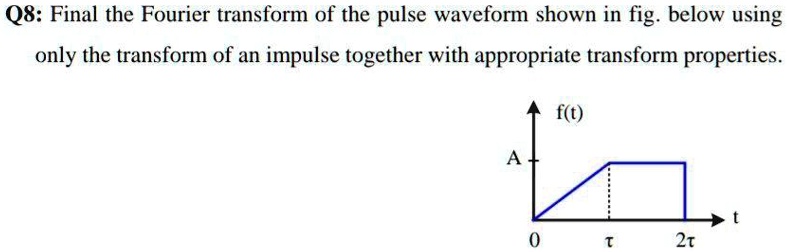 Q8: Final the Fourier transform of the pulse waveform shown in fig. below using only the transform of an impulse together with appropriate transform properties.

f(t)

A

t

0

τ

2τ